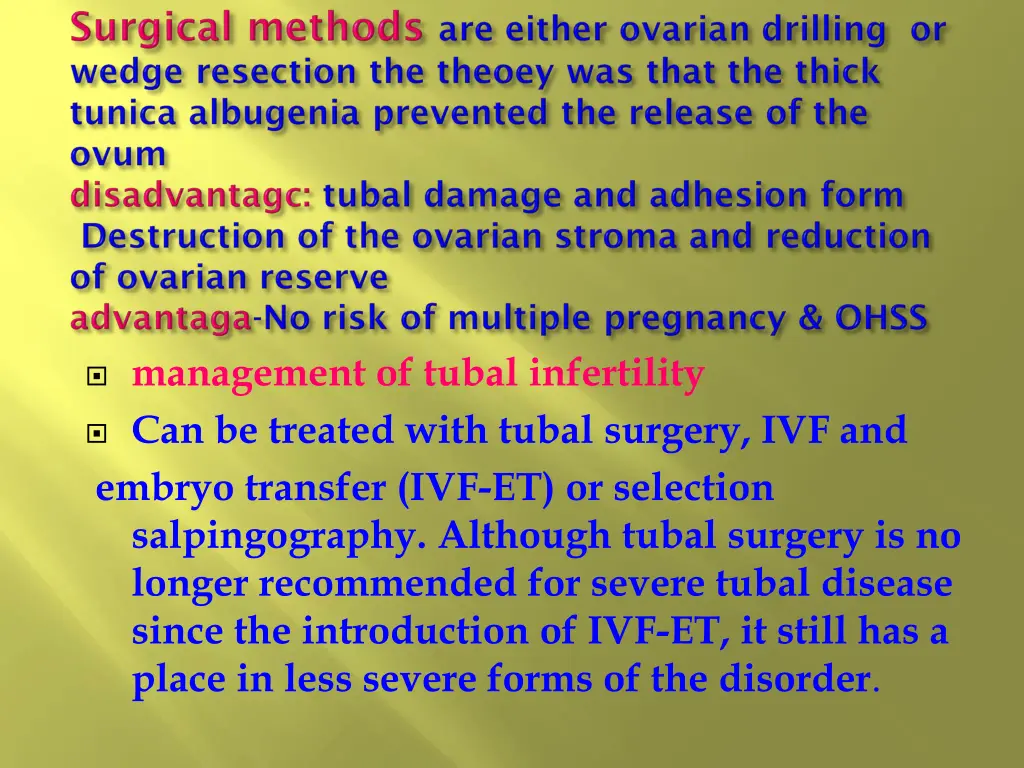 Surgical methods are either ovarian drilling or wedge resection the theoey was that the thick tunica albugenia prevented the release of the ovum
disadvantagc: tubal damage and adhesion form
Destruction of the ovarian stroma and reduction of ovarian reserve
advantaga-No risk of multiple pregnancy & OHSS

management of tubal infertility

Can be treated with tubal surgery, IVF and embryo transfer (IVF-ET) or selection salpingography. Although tubal surgery is no longer recommended for severe tubal disease since the introduction of IVF-ET, it still has a place in less severe forms of the disorder.